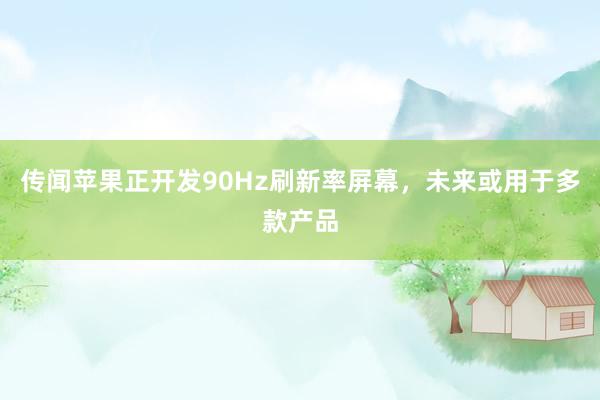 传闻苹果正开发90Hz刷新率屏幕，未来或用于多款产品